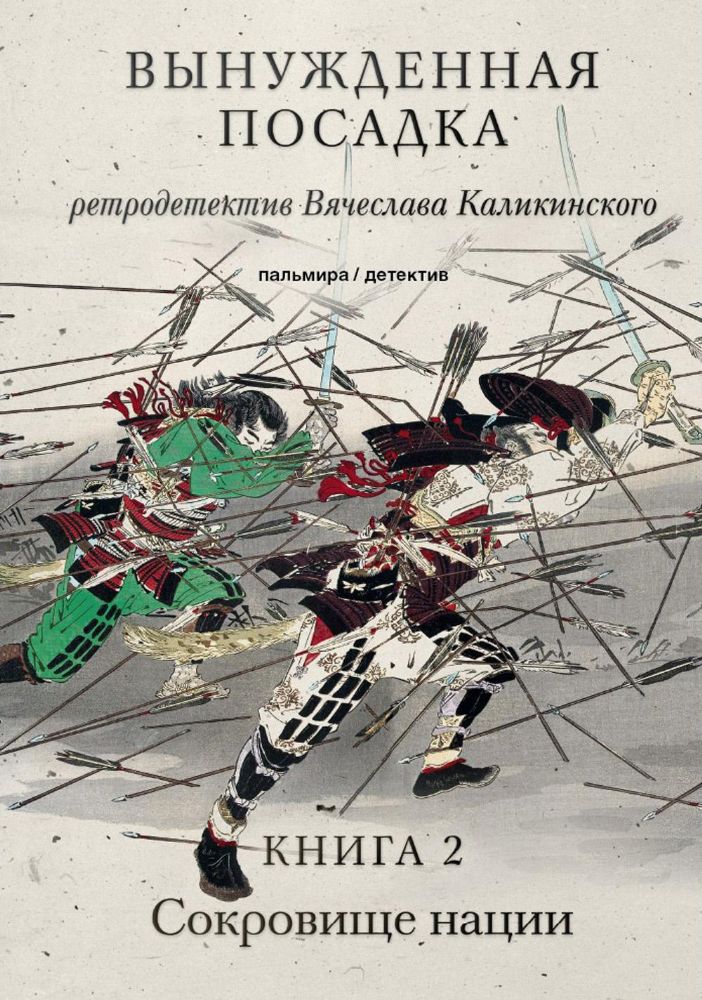 ВЫНУЖДЕННАЯ ПОСАДКА

ретродетектив Вячеслава Каликинского

пальмира / детектив

КНИГА 2

Сокровище нации